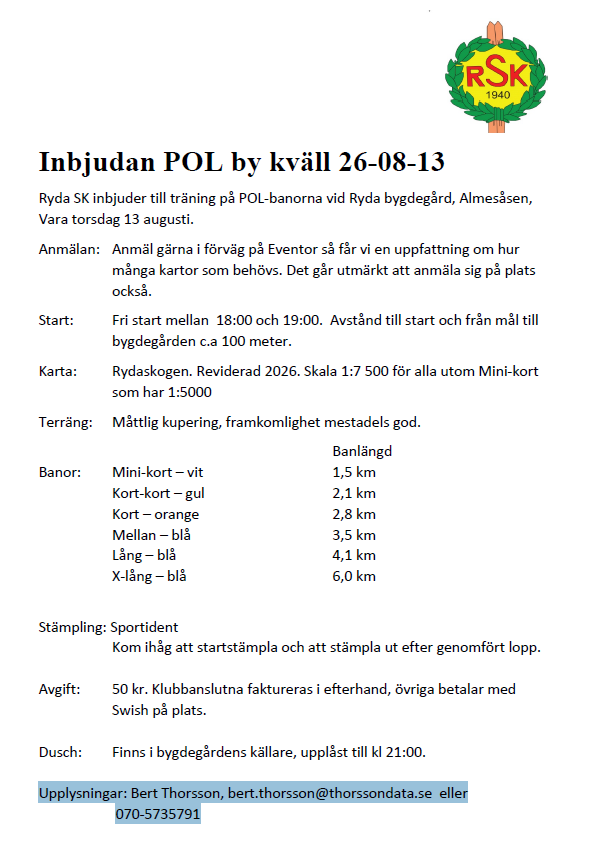 RSK
1940

Inbjudan POL by kväll 26-08-13

Ryda SK inbjuder till träning på POL-banorna vid Ryda bygdegård, Almesåsen, Vara torsdag 13 augusti.

Anmälan: Anmäl gärna i förväg på Eventor så får vi en uppfattning om hur många kartor som behövs. Det går utmärkt att anmäla sig på plats också.

Start: Fri start mellan 18:00 och 19:00. Avstånd till start och från mål till bygdegården c.a 100 meter.

Karta: Rydaskogen. Reviderad 2026. Skala 1:7 500 för alla utom Mini-kort som har 1:5000

Terräng: Måttlig kupering, framkomlighet mestadels god.

| | | Banlängd |
|---|---|---|
| Banor: | Mini-kort – vit | 1,5 km |
| | Kort-kort – gul | 2,1 km |
| | Kort – orange | 2,8 km |
| | Mellan – blå | 3,5 km |
| | Lång – blå | 4,1 km |
| | X-lång – blå | 6,0 km |

Stämpling: Sportident
Kom ihåg att startstämpla och att stämpla ut efter genomfört lopp.

Avgift: 50 kr. Klubbanslutna faktureras i efterhand, övriga betalar med Swish på plats.

Dusch: Finns i bygdegårdens källare, upplåst till kl 21:00.

Upplysningar: Bert Thorsson, bert.thorsson@thorssondata.se eller 070-5735791